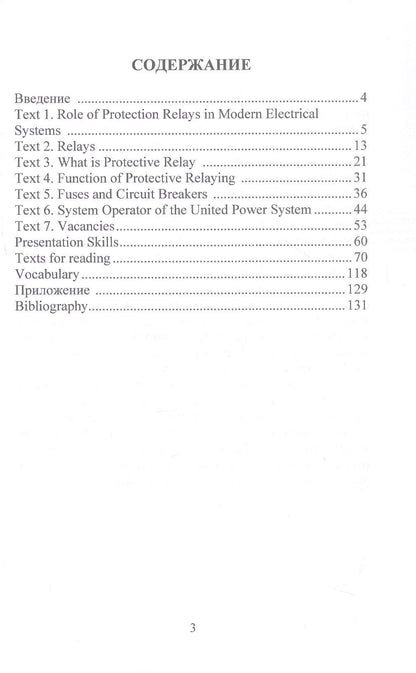 СОДЕРЖАНИЕ

Введение 4
Text 1. Role of Protection Relays in Modern Electrical Systems 5
Text 2. Relays 13
Text 3. What is Protective Relay 21
Text 4. Function of Protective Relaying 31
Text 5. Fuses and Circuit Breakers 36
Text 6. System Operator of the United Power System 44
Text 7. Vacancies 53
Presentation Skills 60
Texts for reading 70
Vocabulary 118
Приложение 129
Bibliography 131

3